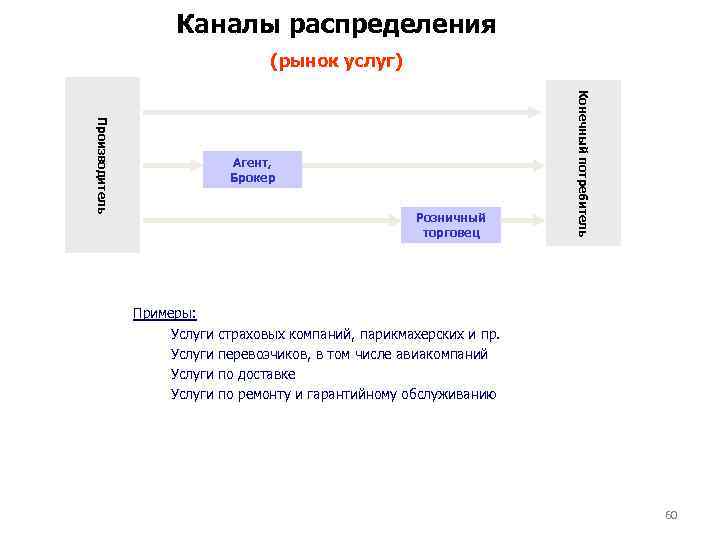 Каналы распределения

(рынок услуг)

Производитель

Агент, Брокер

Розничный торговец

Конечный потребитель

Примеры:

Услуги страховых компаний, парикмахерских и пр.

Услуги перевозчиков, в том числе авиакомпаний

Услуги по доставке

Услуги по ремонту и гарантийному обслуживанию

60